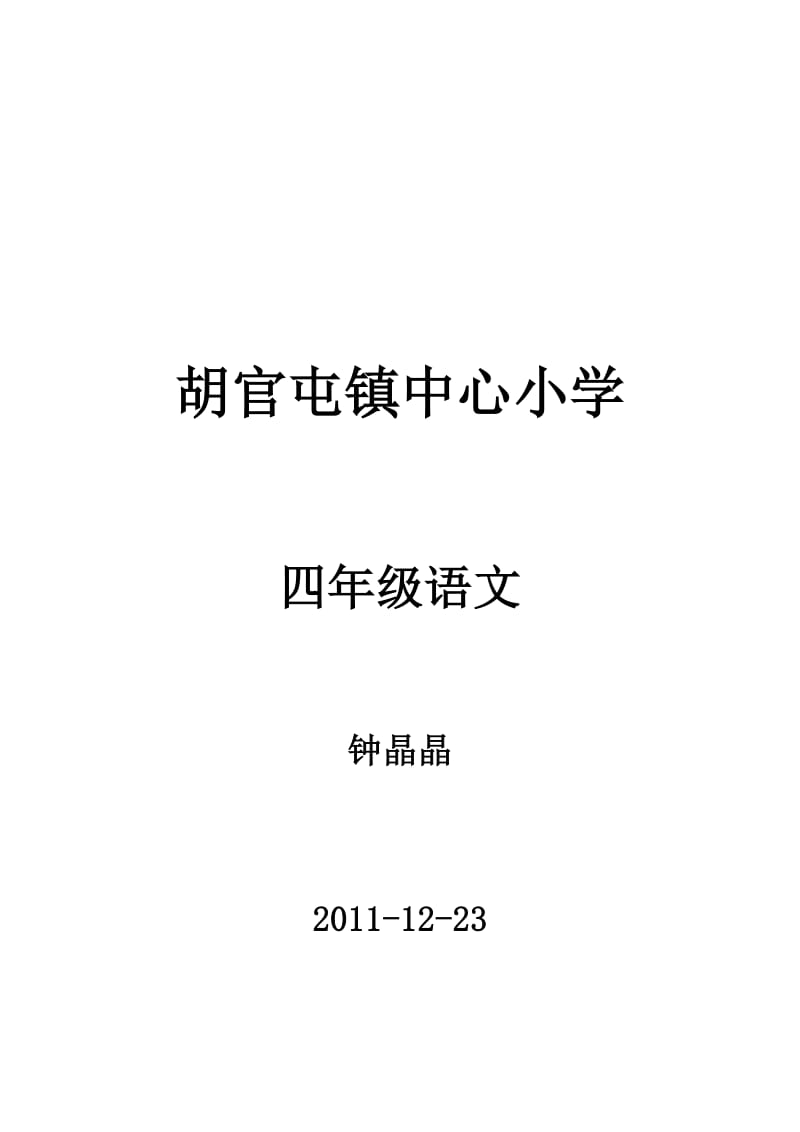 胡官屯镇中心小学

四年级语文

钟晶晶

2011-12-23